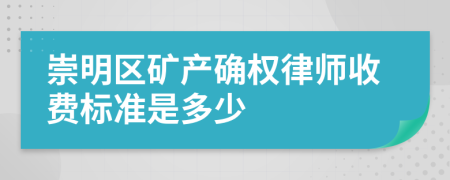 崇明区矿产确权律师收费标准是多少